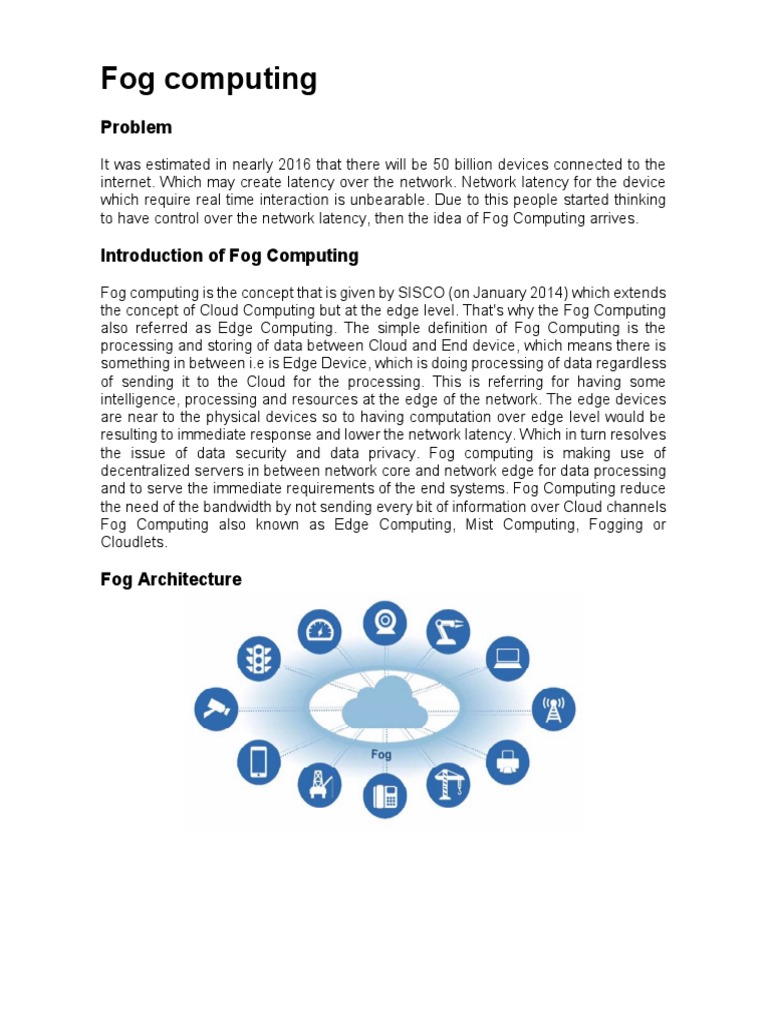 Fog computing

Problem

It was estimated in nearly 2016 that there will be 50 billion devices connected to the internet. Which may create latency over the network. Network latency for the device which require real time interaction is unbearable. Due to this people started thinking to have control over the network latency, then the idea of Fog Computing arrives.

Introduction of Fog Computing

Fog computing is the concept that is given by SISCO (on January 2014) which extends the concept of Cloud Computing but at the edge level. That's why the Fog Computing also referred as Edge Computing. The simple definition of Fog Computing is the processing and storing of data between Cloud and End device, which means there is something in between i.e is Edge Device, which is doing processing of data regardless of sending it to the Cloud for the processing. This is referring for having some intelligence, processing and resources at the edge of the network. The edge devices are near to the physical devices so to having computation over edge level would be resulting to immediate response and lower the network latency. Which in turn resolves the issue of data security and data privacy. Fog computing is making use of decentralized servers in between network core and network edge for data processing and to serve the immediate requirements of the end systems. Fog Computing reduce the need of the bandwidth by not sending every bit of information over Cloud channels Fog Computing also known as Edge Computing, Mist Computing, Fogging or Cloudlets.

Fog Architecture

Fog